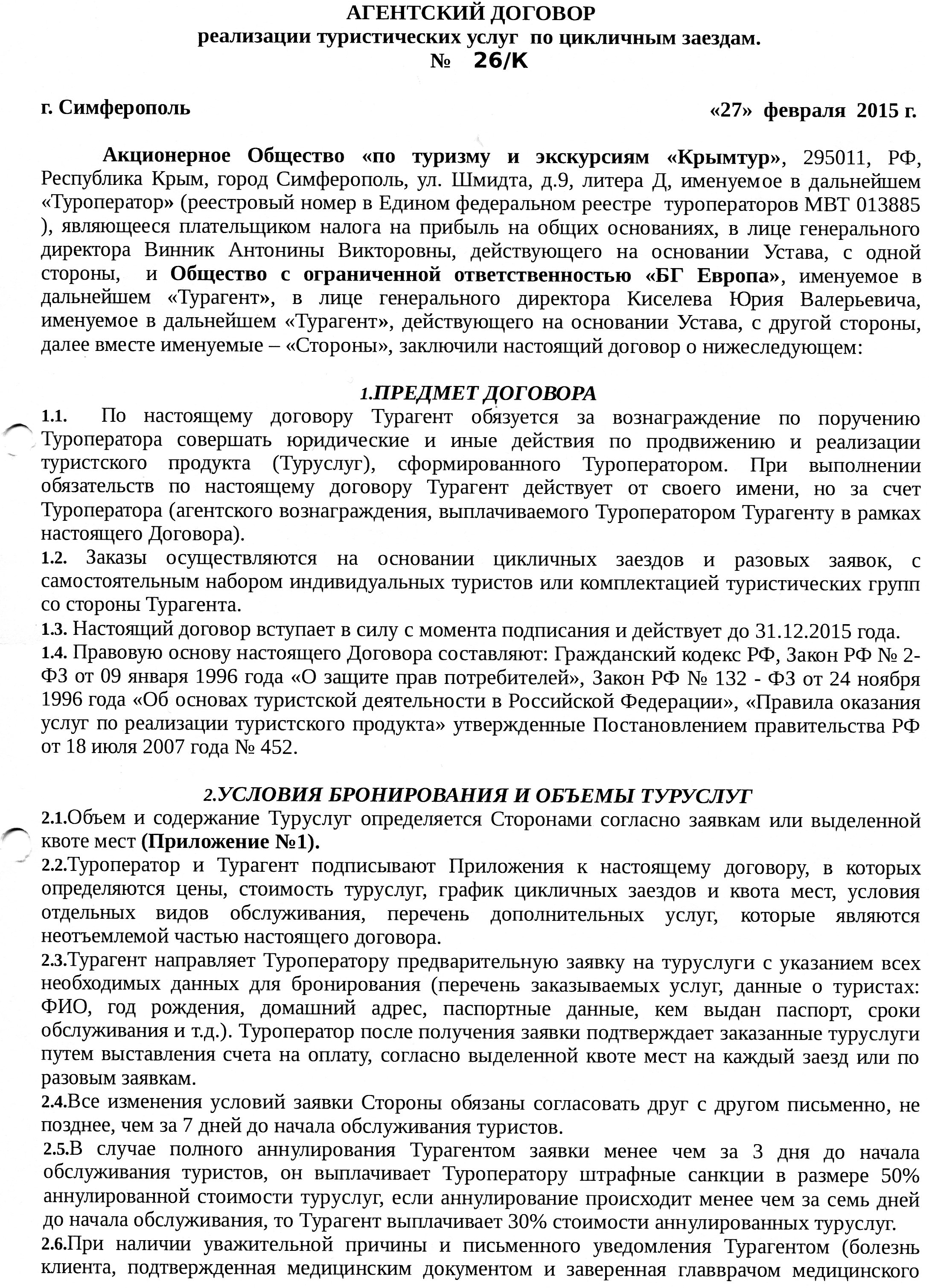 АГЕНТСКИЙ ДОГОВОР
реализации туристических услуг по цикличным заездам.
№ 26/К

г. Симферополь «27» февраля 2015 г.

Акционерное Общество «по туризму и экскурсиям «Крымтур», 295011, РФ, Республика Крым, город Симферополь, ул. Шмидта, д.9, литера Д, именуемое в дальнейшем «Туроператор» (реестровый номер в Едином федеральном реестре туроператоров МВТ 013885 ), являющееся плательщиком налога на прибыль на общих основаниях, в лице генерального директора Винник Антонины Викторовны, действующего на основании Устава, с одной стороны, и Общество с ограниченной ответственностью «БГ Европа», именуемое в дальнейшем «Турагент», в лице генерального директора Киселева Юрия Валерьевича, именуемое в дальнейшем «Турагент», действующего на основании Устава, с другой стороны, далее вместе именуемые – «Стороны», заключили настоящий договор о нижеследующем:

1.ПРЕДМЕТ ДОГОВОРА
1.1. По настоящему договору Турагент обязуется за вознаграждение по поручению Туроператора совершать юридические и иные действия по продвижению и реализации туристского продукта (Туруслуг), сформированного Туроператором. При выполнении обязательств по настоящему договору Турагент действует от своего имени, но за счет Туроператора (агентского вознаграждения, выплачиваемого Туроператором Турагенту в рамках настоящего Договора).
1.2. Заказы осуществляются на основании цикличных заездов и разовых заявок, с самостоятельным набором индивидуальных туристов или комплектацией туристических групп со стороны Турагента.
1.3. Настоящий договор вступает в силу с момента подписания и действует до 31.12.2015 года.
1.4. Правовую основу настоящего Договора составляют: Гражданский кодекс РФ, Закон РФ № 2-ФЗ от 09 января 1996 года «О защите прав потребителей», Закон РФ № 132 - ФЗ от 24 ноября 1996 года «Об основах туристской деятельности в Российской Федерации», «Правила оказания услуг по реализации туристского продукта» утвержденные Постановлением правительства РФ от 18 июля 2007 года № 452.

2.УСЛОВИЯ БРОНИРОВАНИЯ И ОБЪЕМЫ ТУРУСЛУГ
2.1.Объем и содержание Туруслуг определяется Сторонами согласно заявкам или выделенной квоте мест (Приложение №1).
2.2.Туроператор и Турагент подписывают Приложения к настоящему договору, в которых определяются цены, стоимость туруслуг, график цикличных заездов и квота мест, условия отдельных видов обслуживания, перечень дополнительных услуг, которые являются неотъемлемой частью настоящего договора.
2.3.Турагент направляет Туроператору предварительную заявку на туруслуги с указанием всех необходимых данных для бронирования (перечень заказываемых услуг, данные о туристах: ФИО, год рождения, домашний адрес, паспортные данные, кем выдан паспорт, сроки обслуживания и т.д.). Туроператор после получения заявки подтверждает заказанные туруслуги путем выставления счета на оплату, согласно выделенной квоте мест на каждый заезд или по разовым заявкам.
2.4.Все изменения условий заявки Стороны обязаны согласовать друг с другом письменно, не позднее, чем за 7 дней до начала обслуживания туристов.
2.5.В случае полного аннулирования Турагентом заявки менее чем за 3 дня до начала обслуживания туристов, он выплачивает Туроператору штрафные санкции в размере 50% аннулированной стоимости туруслуг, если аннулирование происходит менее чем за семь дней до начала обслуживания, то Турагент выплачивает 30% стоимости аннулированных туруслуг.
2.6.При наличии уважительной причины и письменного уведомления Турагентом (болезнь клиента, подтвержденная медицинским документом и заверенная главврачом медицинского